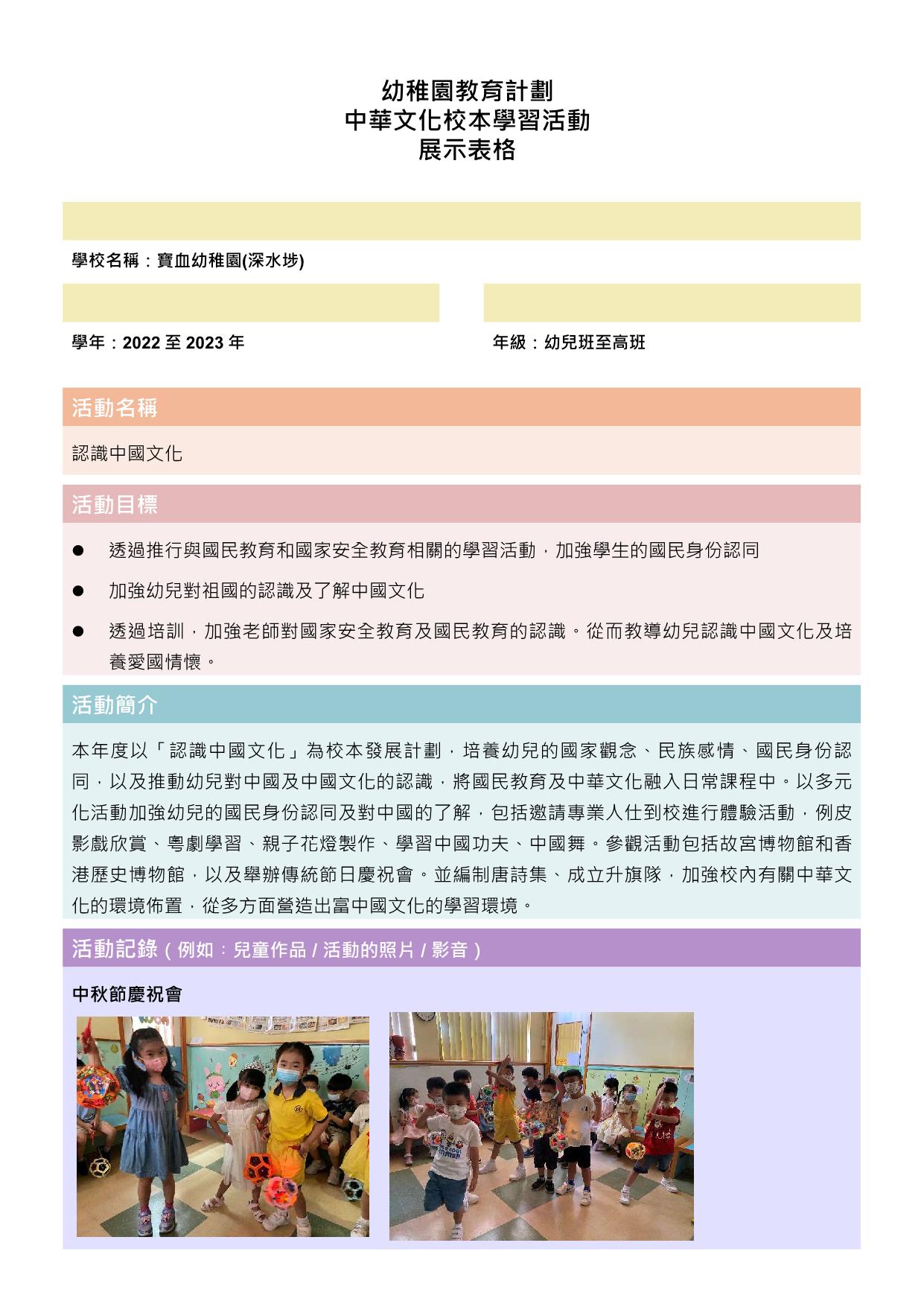 幼稚園教育計劃
中華文化校本學習活動
展示表格

學校名稱：寶血幼稚園(深水埗)

學年：2022 至 2023 年

年級：幼兒班至高班

活動名稱

認識中國文化

活動目標

● 透過推行與國民教育和國家安全教育相關的學習活動，加強學生的國民身份認同

● 加強幼兒對祖國的認識及了解中國文化

● 透過培訓，加強老師對國家安全教育及國民教育的認識。從而教導幼兒認識中國文化及培養愛國情懷。

活動簡介

本年度以「認識中國文化」為校本發展計劃，培養幼兒的國家觀念、民族感情、國民身份認同，以及推動幼兒對中國及中國文化的認識，將國民教育及中華文化融入日常課程中。以多元化活動加強幼兒的國民身份認同及對中國的了解，包括邀請專業人仕到校進行體驗活動，例皮影戲欣賞、粵劇學習、親子花燈製作、學習中國功夫、中國舞。參觀活動包括故宮博物館和香港歷史博物館，以及舉辦傳統節日慶祝會。並編制唐詩集、成立升旗隊，加強校內有關中華文化的環境佈置，從多方面營造出富中國文化的學習環境。

活動記錄（例如：兒童作品 / 活動的照片 / 影音）

中秋節慶祝會